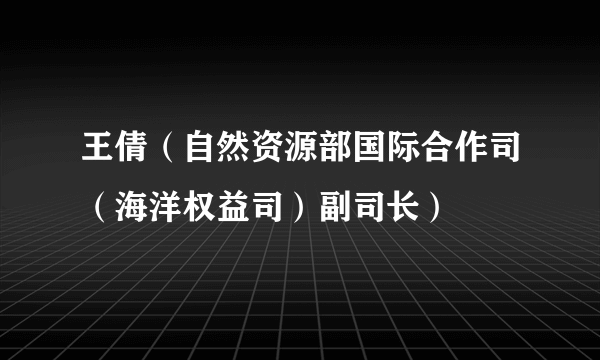 王倩（自然资源部国际合作司（海洋权益司）副司长）